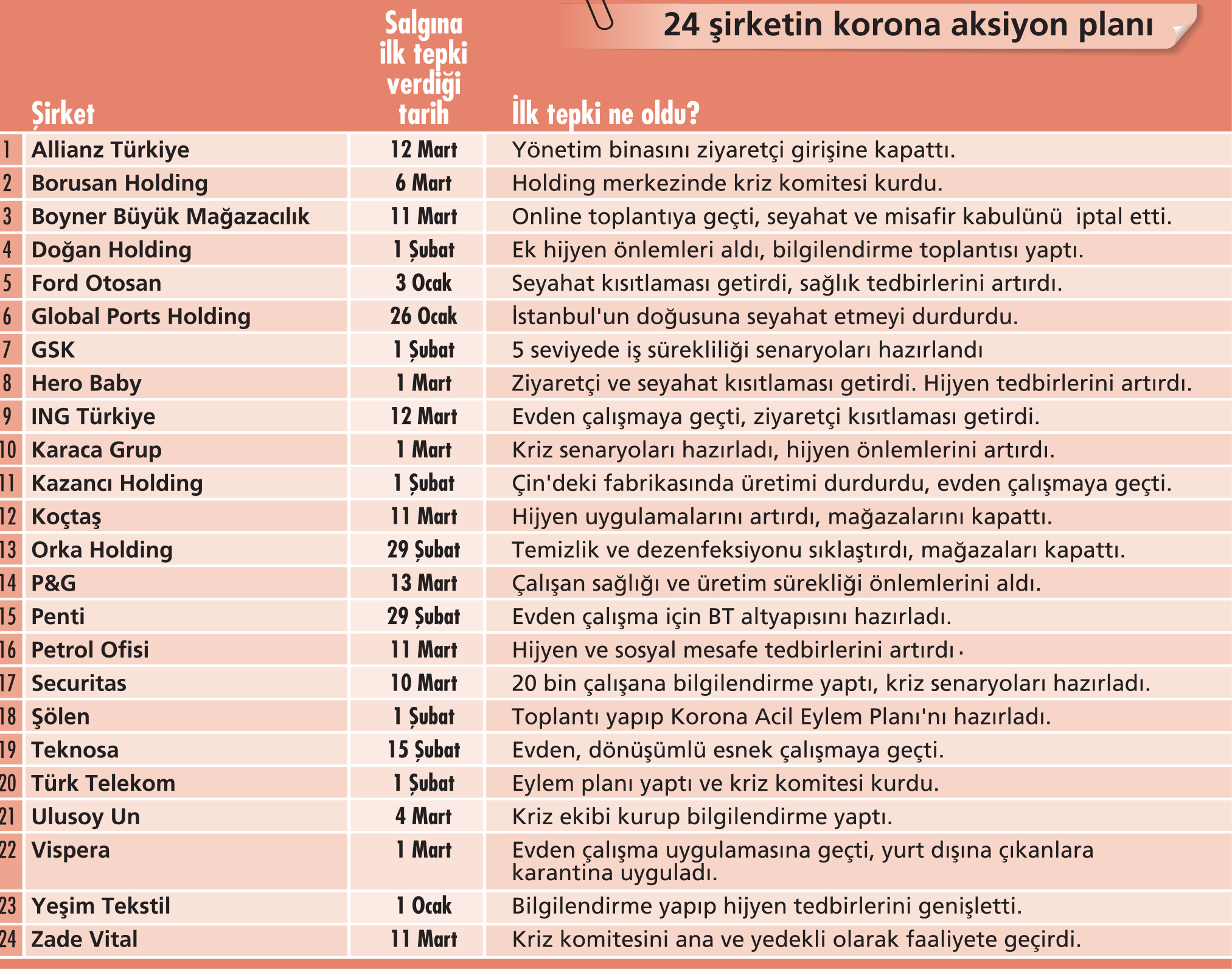 24 şirketin korona aksiyon planı

| | Şirket | Salgına ilk tepki verdiği tarih | İlk tepki ne oldu? |
|---|---|---|---|
| 1 | Allianz Türkiye | 12 Mart | Yönetim binasını ziyaretçi girişine kapattı. |
| 2 | Borusan Holding | 6 Mart | Holding merkezinde kriz komitesi kurdu. |
| 3 | Boyner Büyük Mağazacılık | 11 Mart | Online toplantıya geçti, seyahat ve misafir kabulünü iptal etti. |
| 4 | Doğan Holding | 1 Şubat | Ek hijyen önlemleri aldı, bilgilendirme toplantısı yaptı. |
| 5 | Ford Otosan | 3 Ocak | Seyahat kısıtlaması getirdi, sağlık tedbirlerini artırdı. |
| 6 | Global Ports Holding | 26 Ocak | İstanbul'un doğusuna seyahat etmeyi durdurdu. |
| 7 | GSK | 1 Şubat | 5 seviyede iş sürekliliği senaryoları hazırlandı |
| 8 | Hero Baby | 1 Mart | Ziyaretçi ve seyahat kısıtlaması getirdi. Hijyen tedbirlerini artırdı. |
| 9 | ING Türkiye | 12 Mart | Evden çalışmaya geçti, ziyaretçi kısıtlaması getirdi. |
| 10 | Karaca Grup | 1 Mart | Kriz senaryoları hazırladı, hijyen önlemlerini artırdı. |
| 11 | Kazancı Holding | 1 Şubat | Çin'deki fabrikasında üretimi durdurdu, evden çalışmaya geçti. |
| 12 | Koçtaş | 11 Mart | Hijyen uygulamalarını artırdı, mağazalarını kapattı. |
| 13 | Orka Holding | 29 Şubat | Temizlik ve dezenfeksiyonu sıklaştırdı, mağazaları kapattı. |
| 14 | P&G | 13 Mart | Çalışan sağlığı ve üretim sürekliği önlemlerini aldı. |
| 15 | Penti | 29 Şubat | Evden çalışma için BT altyapısını hazırladı. |
| 16 | Petrol Ofisi | 11 Mart | Hijyen ve sosyal mesafe tedbirlerini artırdı. |
| 17 | Securitas | 10 Mart | 20 bin çalışana bilgilendirme yaptı, kriz senaryoları hazırladı. |
| 18 | Şölen | 1 Şubat | Toplantı yapıp Korona Acil Eylem Planı'nı hazırladı. |
| 19 | Teknosa | 15 Şubat | Evden, dönüşümlü esnek çalışmaya geçti. |
| 20 | Türk Telekom | 1 Şubat | Eylem planı yaptı ve kriz komitesi kurdu. |
| 21 | Ulusoy Un | 4 Mart | Kriz ekibi kurup bilgilendirme yaptı. |
| 22 | Vispera | 1 Mart | Evden çalışma uygulamasına geçti, yurt dışına çıkanlara karantina uyguladı. |
| 23 | Yeşim Tekstil | 1 Ocak | Bilgilendirme yapıp hijyen tedbirlerini genişletti. |
| 24 | Zade Vital | 11 Mart | Kriz komitesini ana ve yedekli olarak faaliyete geçirdi. |